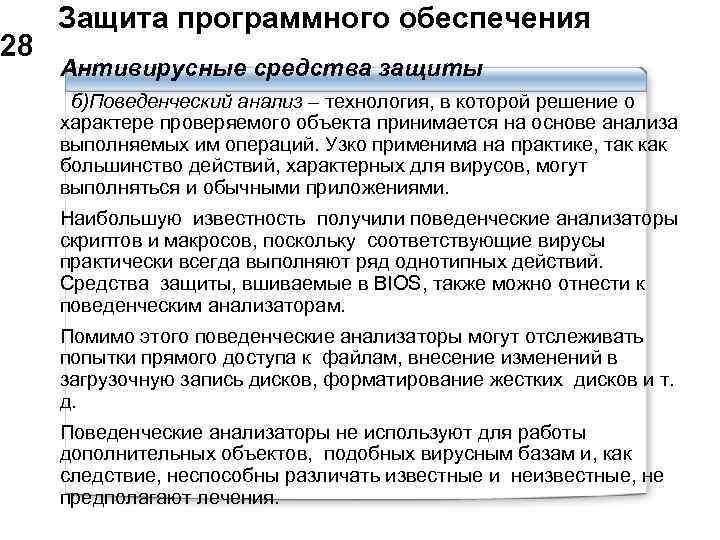 Защита программного обеспечения

28

Антивирусные средства защиты

б)Поведенческий анализ – технология, в которой решение о характере проверяемого объекта принимается на основе анализа выполняемых им операций. Узко применима на практике, так как большинство действий, характерных для вирусов, могут выполняться и обычными приложениями.

Наибольшую известность получили поведенческие анализаторы скриптов и макросов, поскольку соответствующие вирусы практически всегда выполняют ряд однотипных действий. Средства защиты, вшиваемые в BIOS, также можно отнести к поведенческим анализаторам.

Помимо этого поведенческие анализаторы могут отслеживать попытки прямого доступа к файлам, внесение изменений в загрузочную запись дисков, форматирование жестких дисков и т. д.

Поведенческие анализаторы не используют для работы дополнительных объектов, подобных вирусным базам и, как следствие, неспособны различать известные и неизвестные, не предполагают лечения.